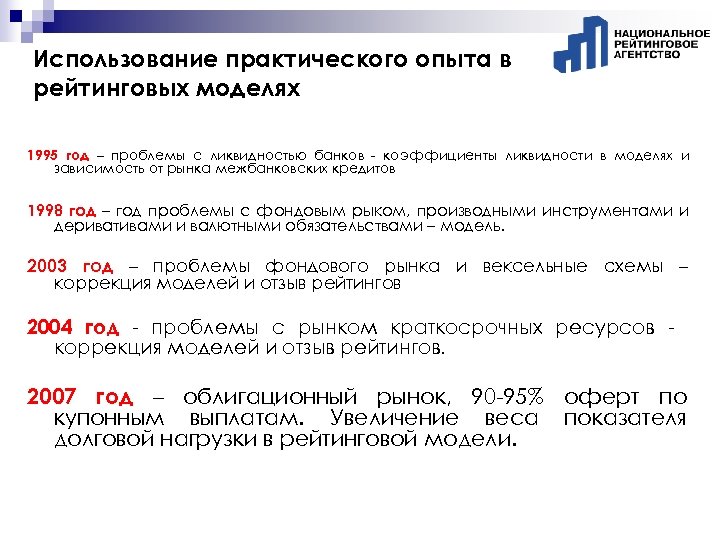 НАЦИОНАЛЬНОЕ РЕЙТИНГОВОЕ АГЕНТСТВО

Использование практического опыта в рейтинговых моделях

1995 год – проблемы с ликвидностью банков - коэффициенты ликвидности в моделях и зависимость от рынка межбанковских кредитов

1998 год – год проблемы с фондовым рыком, производными инструментами и деривативами и валютными обязательствами – модель.

2003 год – проблемы фондового рынка и вексельные схемы – коррекция моделей и отзыв рейтингов

2004 год - проблемы с рынком краткосрочных ресурсов - коррекция моделей и отзыв рейтингов.

2007 год – облигационный рынок, 90-95% оферт по купонным выплатам. Увеличение веса показателя долговой нагрузки в рейтинговой модели.